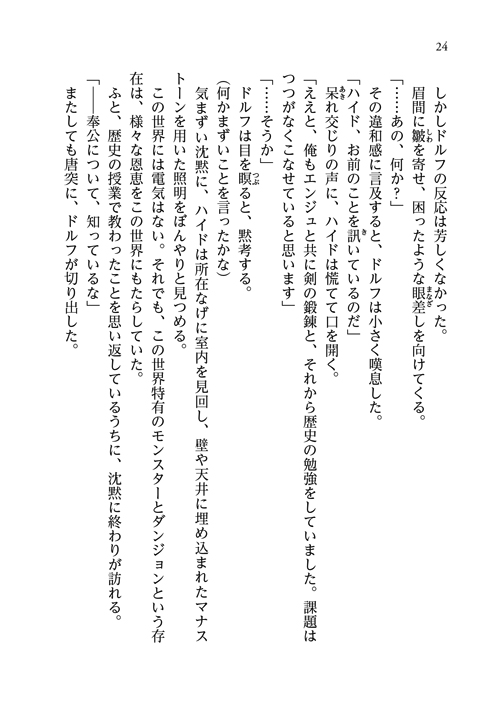 24

しかしドルフの反応は芳しくなかった。

眉間に皺を寄せ、困ったような眼差しを向けてくる。

「……あの、何か?」

その違和感に言及すると、ドルフは小さく嘆息した。

「ハイド、お前のことを訊いているのだ」

呆れ交じりの声に、ハイドは慌てて口を開く。

「ええと、俺もエンジュと共に剣の鍛錬と、それから歴史の勉強をしていました。課題はつつがなくこなせていると思います」

「……そうか」

ドルフは目を瞑ると、黙考する。

(何かまずいことを言ったかな)

気まずい沈黙に、ハイドは所在なげに室内を見回し、壁や天井に埋め込まれたマナストーンを用いた照明をぼんやりと見つめる。

この世界には電気はない。それでも、この世界特有のモンスターとダンジョンという存在は、様々な恩恵をこの世界にもたらしていた。

ふと、歴史の授業で教わったことを思い返しているうちに、沈黙に終わりが訪れる。

「――奉公について、知っているな」

またしても唐突に、ドルフが切り出した。